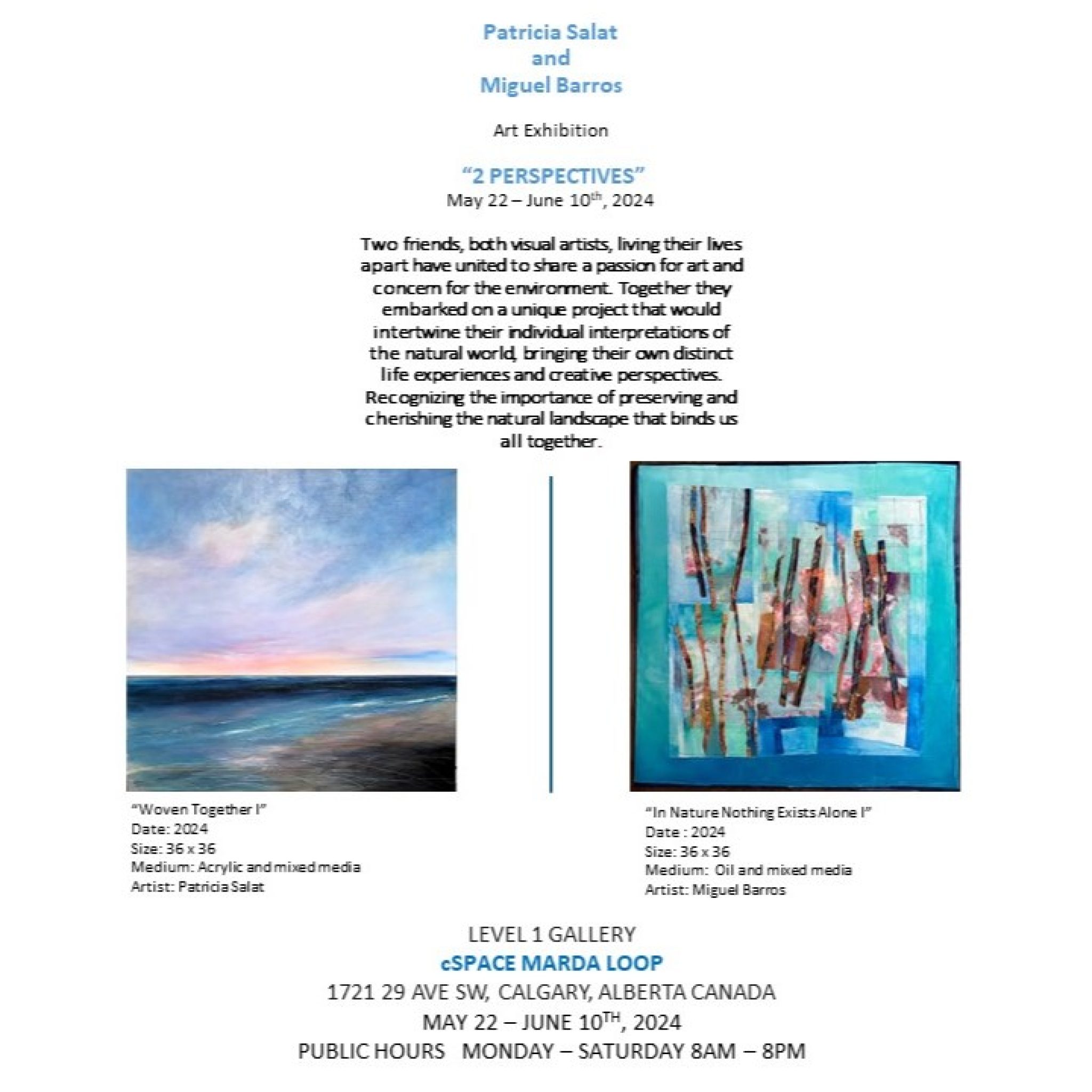 Patricia Salat
and
Miguel Barros

Art Exhibition

"2 PERSPECTIVES"
May 22 – June 10th, 2024

Two friends, both visual artists, living their lives apart have united to share a passion for art and concern for the environment. Together they embarked on a unique project that would intertwine their individual interpretations of the natural world, bringing their own distinct life experiences and creative perspectives. Recognizing the importance of preserving and cherishing the natural landscape that binds us all together.

"Woven Together I"
Date: 2024
Size: 36 x 36
Medium: Acrylic and mixed media
Artist: Patricia Salat

"In Nature Nothing Exists Alone I"
Date : 2024
Size: 36 x 36
Medium: Oil and mixed media
Artist: Miguel Barros

LEVEL 1 GALLERY
cSPACE MARDA LOOP
1721 29 AVE SW, CALGARY, ALBERTA CANADA
MAY 22 – JUNE 10TH, 2024
PUBLIC HOURS MONDAY – SATURDAY 8AM – 8PM